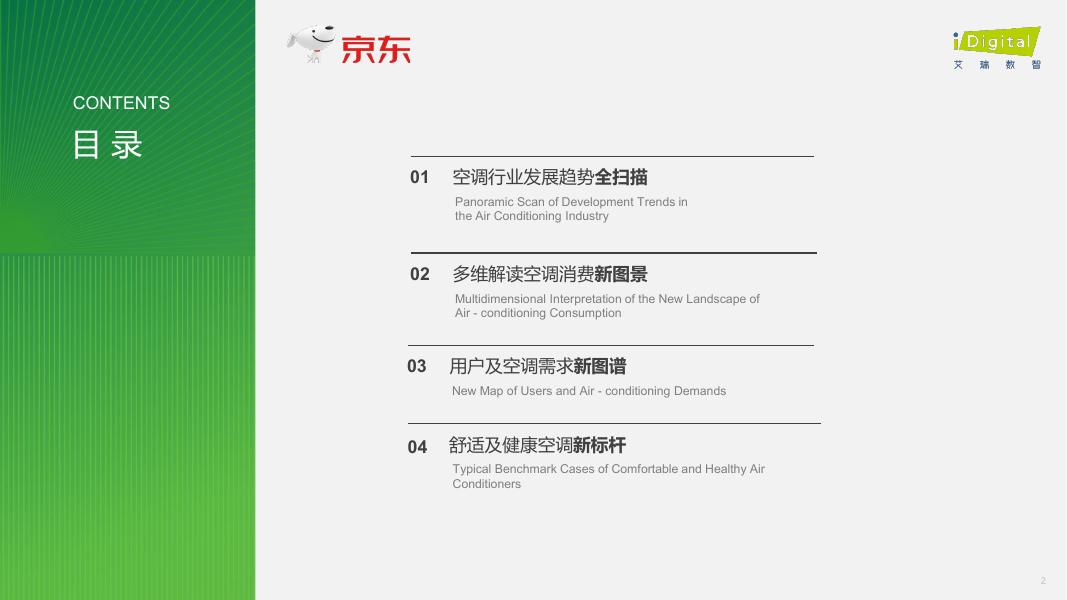 CONTENTS
目录

京东

iDigital
艾瑞数智

01 空调行业发展趋势全扫描

Panoramic Scan of Development Trends in the Air Conditioning Industry

02 多维解读空调消费新图景

Multidimensional Interpretation of the New Landscape of Air - conditioning Consumption

03 用户及空调需求新图谱

New Map of Users and Air - conditioning Demands

04 舒适及健康空调新标杆

Typical Benchmark Cases of Comfortable and Healthy Air Conditioners

2